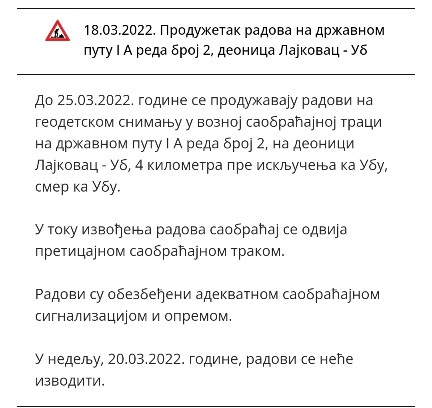 18.03.2022. Продужетак радова на државном путу I А реда број 2, деоница Лајковац - Уб

До 25.03.2022. године се продужавају радови на геодетском снимању у возној саобраћајној траци на државном путу I А реда број 2, на деоници Лајковац - Уб, 4 километра пре искључења ка Убу, смер ка Убу.

У току извођења радова саобраћај се одвија претицајном саобраћајном траком.

Радови су обезбеђени адекватном саобраћајном сигнализацијом и опремом.

У недељу, 20.03.2022. године, радови се неће изводити.